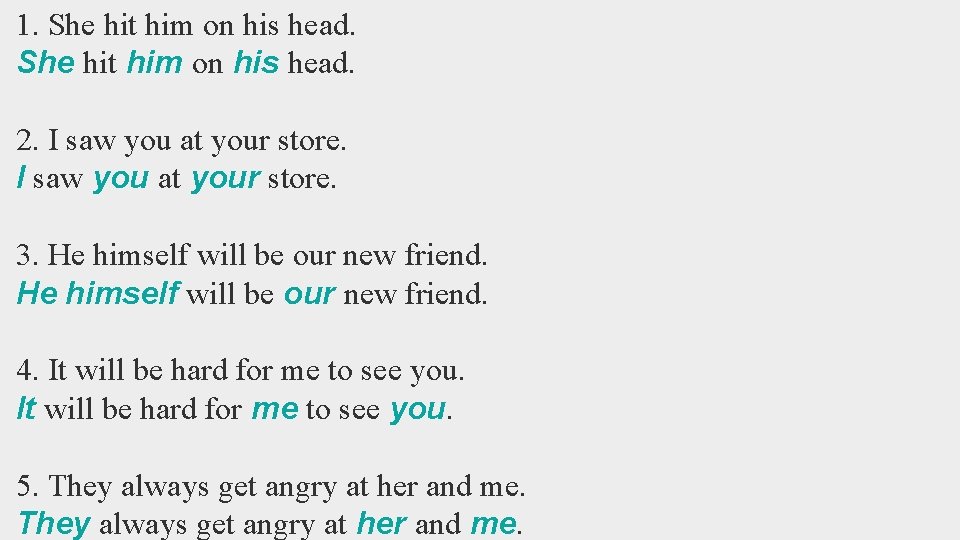 1. She hit him on his head.
She hit him on his head.

2. I saw you at your store.
I saw you at your store.

3. He himself will be our new friend.
He himself will be our new friend.

4. It will be hard for me to see you.
It will be hard for me to see you.

5. They always get angry at her and me.
They always get angry at her and me.